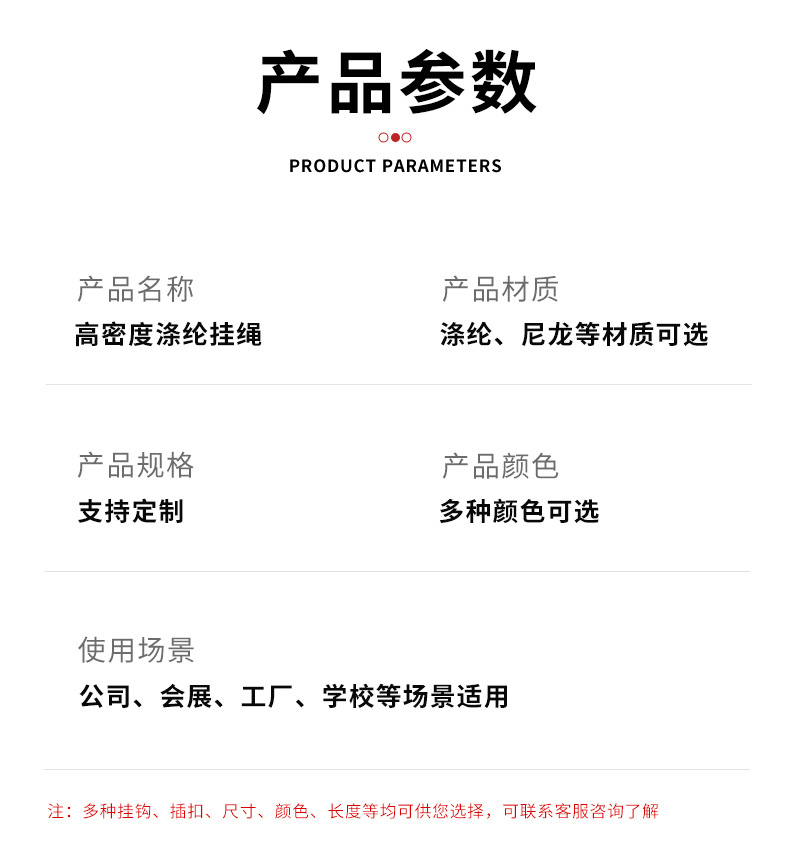 产品参数

PRODUCT PARAMETERS

产品名称
高密度涤纶挂绳

产品材质
涤纶、尼龙等材质可选

产品规格
支持定制

产品颜色
多种颜色可选

使用场景
公司、会展、工厂、学校等场景适用

注：多种挂钩、插扣、尺寸、颜色、长度等均可供您选择，可联系客服咨询了解